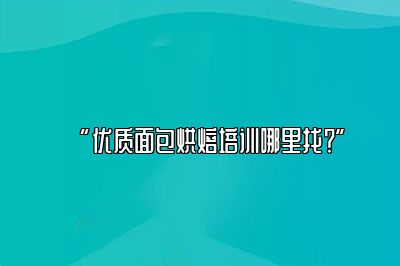 “优质面包烘焙培训哪里找?”